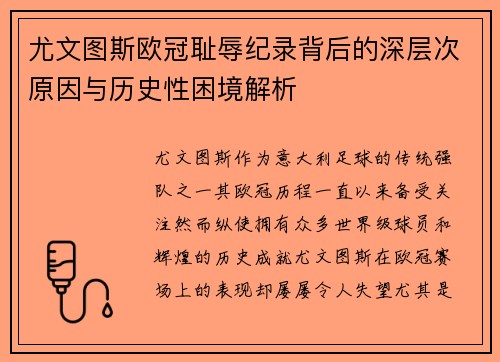 尤文图斯欧冠耻辱纪录背后的深层次原因与历史性困境解析

尤文图斯作为意大利足球的传统强队之一其欧冠历程一直以来备受关注然而纵使拥有众多世界级球员和辉煌的历史成就尤文图斯在欧冠赛场上的表现却屡屡令人失望尤其是